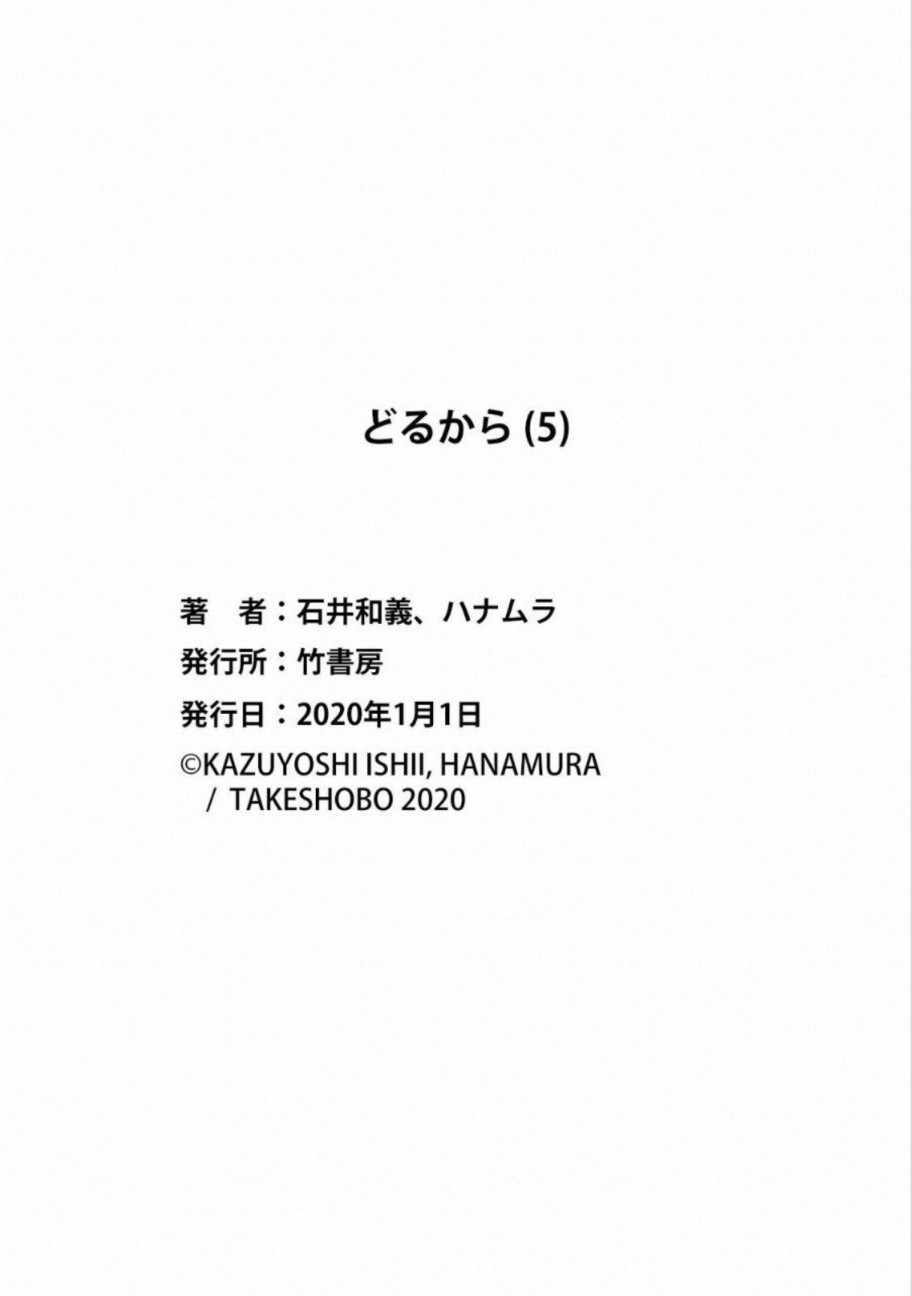 どるから(5)

著 者：石井和義、ハナムラ
発行所：竹書房
発行日：2020年1月1日
©KAZUYOSHI ISHII, HANAMURA
/ TAKESHOBO 2020